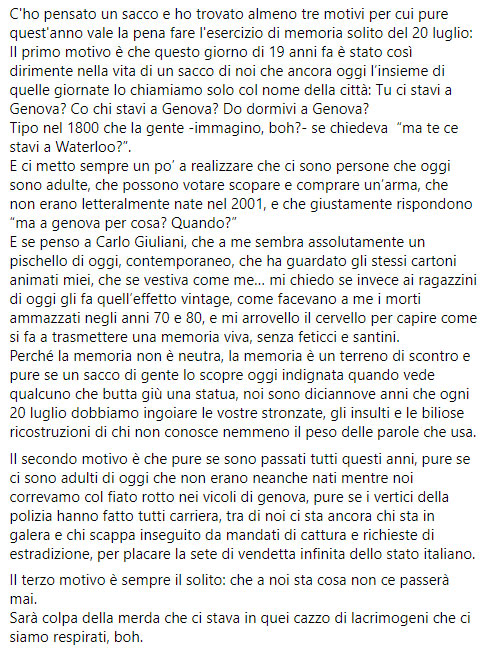 C'ho pensato un sacco e ho trovato almeno tre motivi per cui pure quest'anno vale la pena fare l'esercizio di memoria solito del 20 luglio:
Il primo motivo è che questo giorno di 19 anni fa è stato così dirimente nella vita di un sacco di noi che ancora oggi l'insieme di quelle giornate lo chiamiamo solo col nome della città: Tu ci stavi a Genova? Co chi stavi a Genova? Do dormivi a Genova?
Tipo nel 1800 che la gente -immagino, boh?- se chiedeva "ma te ce stavi a Waterloo?".
E ci metto sempre un po' a realizzare che ci sono persone che oggi sono adulte, che possono votare scopare e comprare un'arma, che non erano letteralmente nate nel 2001, e che giustamente rispondono "ma a genova per cosa? Quando?"
E se penso a Carlo Giuliani, che a me sembra assolutamente un pischello di oggi, contemporaneo, che ha guardato gli stessi cartoni animati miei, che se vestiva come me... mi chiedo se invece ai ragazzini di oggi gli fa quell'effetto vintage, come facevano a me i morti ammazzati negli anni 70 e 80, e mi arrovello il cervello per capire come si fa a trasmettere una memoria viva, senza feticci e santini.
Perché la memoria non è neutra, la memoria è un terreno di scontro e pure se un sacco di gente lo scopre oggi indignata quando vede qualcuno che butta giù una statua, noi sono diciannove anni che ogni 20 luglio dobbiamo ingoiare le vostre stronzate, gli insulti e le biliose ricostruzioni di chi non conosce nemmeno il peso delle parole che usa.

Il secondo motivo è che pure se sono passati tutti questi anni, pure se ci sono adulti di oggi che non erano neanche nati mentre noi correvamo col fiato rotto nei vicoli di genova, pure se i vertici della polizia hanno fatto tutti carriera, tra di noi ci sta ancora chi sta in galera e chi scappa inseguito da mandati di cattura e richieste di estradizione, per placare la sete di vendetta infinita dello stato italiano.

Il terzo motivo è sempre il solito: che a noi sta cosa non ce passerà mai.
Sarà colpa della merda che ci stava in quei cazzo di lacrimogeni che ci siamo respirati, boh.